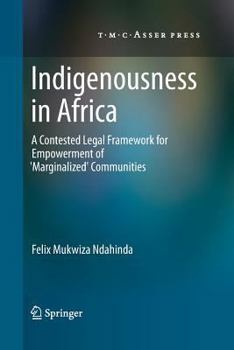 T·M·C·ASSER PRESS

Indigenousness in Africa

A Contested Legal Framework for Empowerment of 'Marginalized' Communities

Felix Mukwiza Ndahinda

Springer